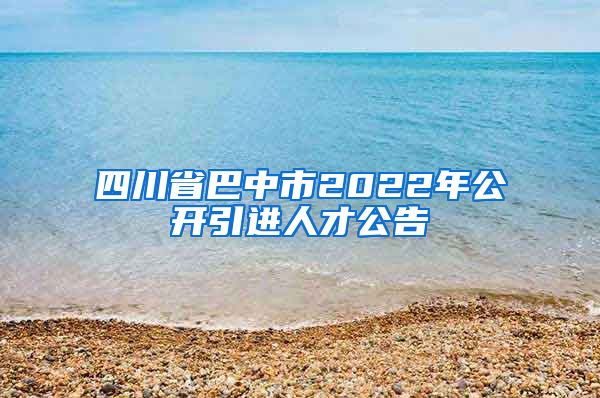 四川省巴中市2022年公开引进人才公告